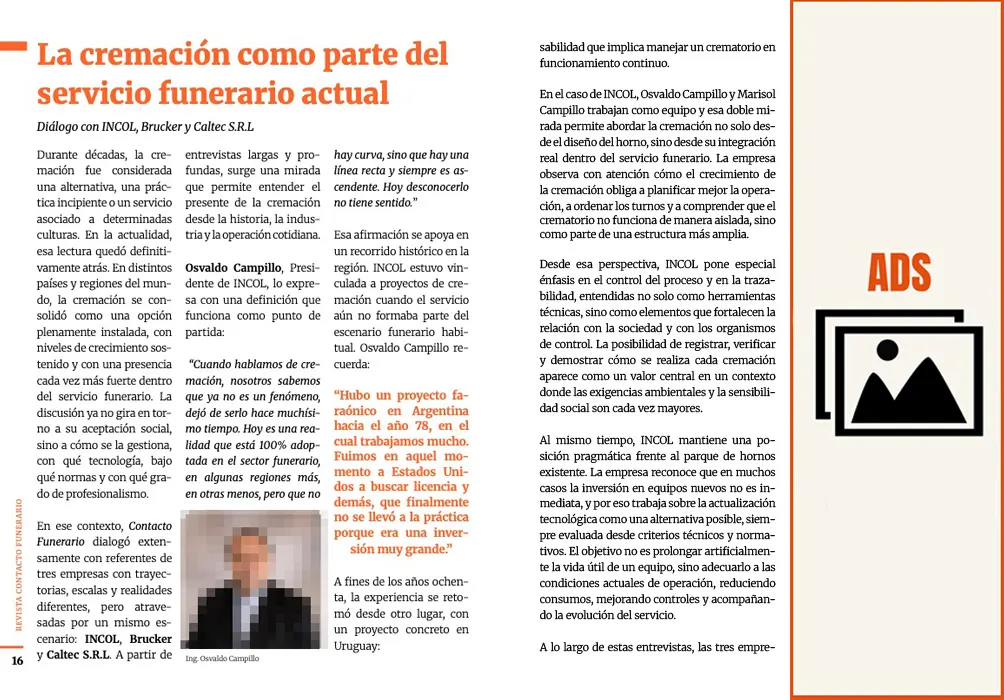 La cremación como parte del servicio funerario actual

Diálogo con INCOL, Brucker y Caltec S.R.L

Durante décadas, la cremación fue considerada una alternativa, una práctica incipiente o un servicio asociado a determinadas culturas. En la actualidad, esa lectura quedó definitivamente atrás. En distintos países y regiones del mundo, la cremación se consolidó como una opción plenamente instalada, con niveles de crecimiento sostenido y con una presencia cada vez más fuerte dentro del servicio funerario. La discusión ya no gira en torno a su aceptación social, sino a cómo se la gestiona, con qué tecnología, bajo qué normas y con qué grado de profesionalismo.

En ese contexto, Contacto Funerario dialogó extensamente con referentes de tres empresas con trayectorias, escalas y realidades diferentes, pero atravesadas por un mismo escenario: INCOL, Brucker y Caltec S.R.L. A partir de entrevistas largas y profundas, surge una mirada que permite entender el presente de la cremación desde la historia, la industria y la operación cotidiana.

Osvaldo Campillo, Presidente de INCOL, lo expresa con una definición que funciona como punto de partida:

"Cuando hablamos de cremación, nosotros sabemos que ya no es un fenómeno, dejó de serlo hace muchísimo tiempo. Hoy es una realidad que está 100% adoptada en el sector funerario, en algunas regiones más, en otras menos, pero que no hay curva, sino que hay una línea recta y siempre es ascendente. Hoy desconocerlo no tiene sentido."

Ing. Osvaldo Campillo

Esa afirmación se apoya en un recorrido histórico en la región. INCOL estuvo vinculada a proyectos de cremación cuando el servicio aún no formaba parte del escenario funerario habitual. Osvaldo Campillo recuerda:

"Hubo un proyecto faraónico en Argentina hacia el año 78, en el cual trabajamos mucho. Fuimos en aquel momento a Estados Unidos a buscar licencia y demás, que finalmente no se llevó a la práctica porque era una inversión muy grande."

A fines de los años ochenta, la experiencia se retomó desde otro lugar, con un proyecto concreto en Uruguay:

sabilidad que implica manejar un crematorio en funcionamiento continuo.

En el caso de INCOL, Osvaldo Campillo y Marisol Campillo trabajan como equipo y esa doble mirada permite abordar la cremación no solo desde el diseño del horno, sino desde su integración real dentro del servicio funerario. La empresa observa con atención cómo el crecimiento de la cremación obliga a planificar mejor la operación, a ordenar los turnos y a comprender que el crematorio no funciona de manera aislada, sino como parte de una estructura más amplia.

Desde esa perspectiva, INCOL pone especial énfasis en el control del proceso y en la trazabilidad, entendidas no solo como herramientas técnicas, sino como elementos que fortalecen la relación con la sociedad y con los organismos de control. La posibilidad de registrar, verificar y demostrar cómo se realiza cada cremación aparece como un valor central en un contexto donde las exigencias ambientales y la sensibilidad social son cada vez mayores.

Al mismo tiempo, INCOL mantiene una posición pragmática frente al parque de hornos existente. La empresa reconoce que en muchos casos la inversión en equipos nuevos no es inmediata, y por eso trabaja sobre la actualización tecnológica como una alternativa posible, siempre evaluada desde criterios técnicos y normativos. El objetivo no es prolongar artificialmente la vida útil de un equipo, sino adecuarlo a las condiciones actuales de operación, reduciendo consumos, mejorando controles y acompañando la evolución del servicio.

A lo largo de estas entrevistas, las tres empre-

REVISTA CONTACTO FUNERARIO

16

ADS